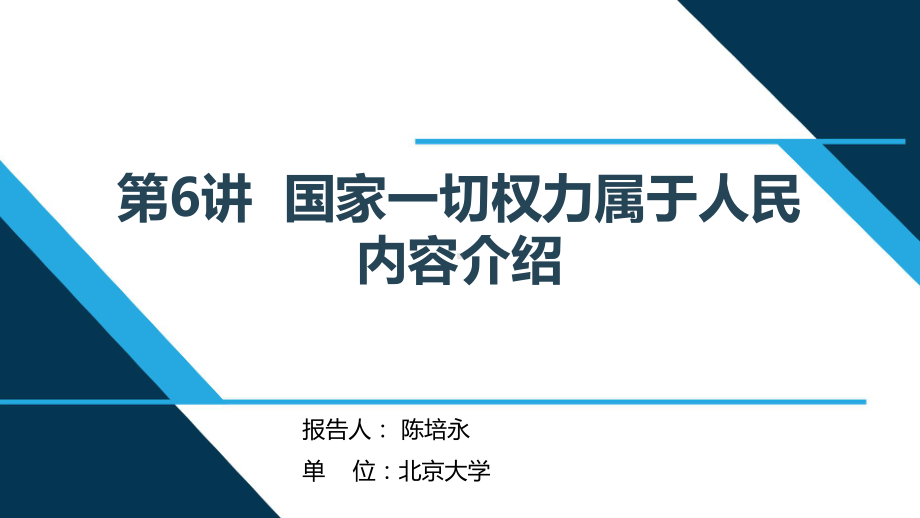 第6讲 国家一切权力属于人民
内容介绍

报告人： 陈培永

单 位：北京大学